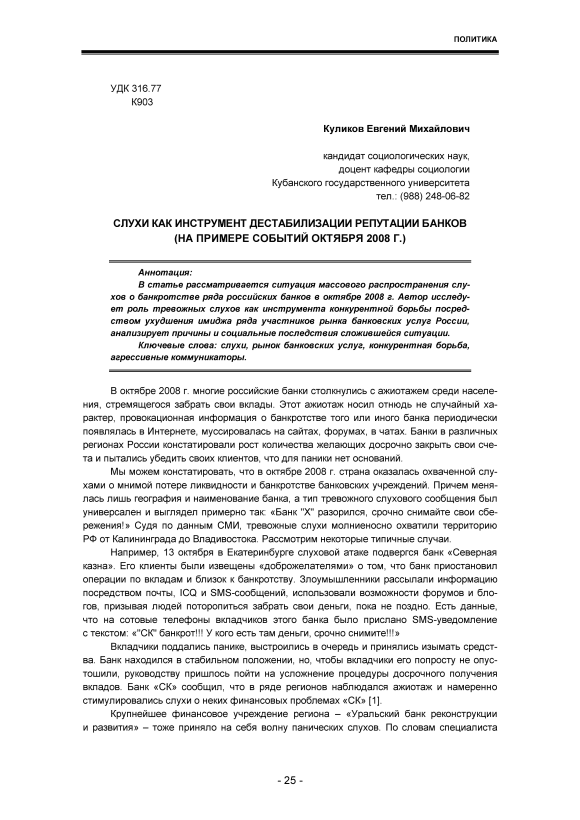 ПОЛИТИКА

УДК 316.77
К903

Куликов Евгений Михайлович

кандидат социологических наук,
доцент кафедры социологии
Кубанского государственного университета
тел.: (988) 248-06-82

СЛУХИ КАК ИНСТРУМЕНТ ДЕСТАБИЛИЗАЦИИ РЕПУТАЦИИ БАНКОВ
(НА ПРИМЕРЕ СОБЫТИЙ ОКТЯБРЯ 2008 Г.)

Аннотация:
В статье рассматривается ситуация массового распространения слухов о банкротстве ряда российских банков в октябре 2008 г. Автор исследует роль тревожных слухов как инструмента конкурентной борьбы посредством ухудшения имиджа ряда участников рынка банковских услуг России, анализирует причины и социальные последствия сложившейся ситуации.
Ключевые слова: слухи, рынок банковских услуг, конкурентная борьба, агрессивные коммуникаторы.

В октябре 2008 г. многие российские банки столкнулись с ажиотажем среди населения, стремящегося забрать свои вклады. Этот ажиотаж носил отнюдь не случайный характер, провокационная информация о банкротстве того или иного банка периодически появлялась в Интернете, муссировалась на сайтах, форумах, в чатах. Банки в различных регионах России констатировали рост количества желающих досрочно закрыть свои счета и пытались убедить своих клиентов, что для паники нет оснований.

Мы можем констатировать, что в октябре 2008 г. страна оказалась охваченной слухами о мнимой потере ликвидности и банкротстве банковских учреждений. Причем менялась лишь география и наименование банка, а тип тревожного слухового сообщения был универсален и выглядел примерно так: «Банк "Х" разорился, срочно снимайте свои сбережения!» Судя по данным СМИ, тревожные слухи молниеносно охватили территорию РФ от Калининграда до Владивостока. Рассмотрим некоторые типичные случаи.

Например, 13 октября в Екатеринбурге слуховой атаке подвергся банк «Северная казна». Его клиенты были извещены «доброжелателями» о том, что банк приостановил операции по вкладам и близок к банкротству. Злоумышленники рассылали информацию посредством почты, ICQ и SMS-сообщений, использовали возможности форумов и блогов, призывая людей поторопиться забрать свои деньги, пока не поздно. Есть данные, что на сотовые телефоны вкладчиков этого банка было прислано SMS-уведомление с текстом: «"СК" банкрот!!! У кого есть там деньги, срочно снимите!!!»

Вкладчики поддались панике, выстроились в очередь и принялись изымать средства. Банк находился в стабильном положении, но, чтобы вкладчики его попросту не опустошили, руководству пришлось пойти на усложнение процедуры досрочного получения вкладов. Банк «СК» сообщил, что в ряде регионов наблюдался ажиотаж и намеренно стимулировались слухи о неких финансовых проблемах «СК» [1].

Крупнейшее финансовое учреждение региона – «Уральский банк реконструкции и развития» – тоже приняло на себя волну панических слухов. По словам специалиста

- 25 -